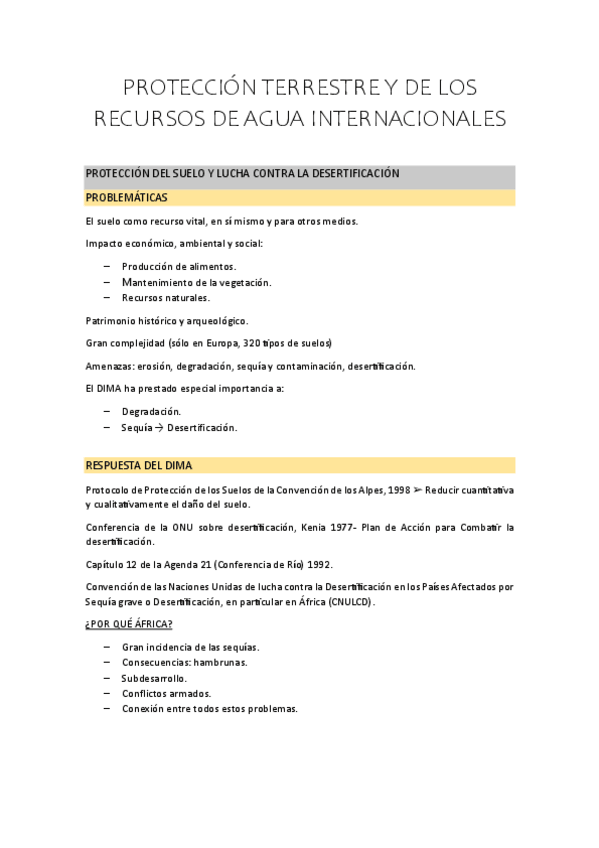 PROTECCIÓN TERRESTRE Y DE LOS RECURSOS DE AGUA INTERNACIONALES

PROTECCIÓN DEL SUELO Y LUCHA CONTRA LA DESERTIFICACIÓN

PROBLEMÁTICAS

El suelo como recurso vital, en sí mismo y para otros medios.

Impacto económico, ambiental y social:

– Producción de alimentos.
– Mantenimiento de la vegetación.
– Recursos naturales.

Patrimonio histórico y arqueológico.

Gran complejidad (sólo en Europa, 320 tipos de suelos)

Amenazas: erosión, degradación, sequía y contaminación, desertificación.

El DIMA ha prestado especial importancia a:

– Degradación.
– Sequía → Desertificación.

RESPUESTA DEL DIMA

Protocolo de Protección de los Suelos de la Convención de los Alpes, 1998 ➢ Reducir cuantitativa y cualitativamente el daño del suelo.

Conferencia de la ONU sobre desertificación, Kenia 1977- Plan de Acción para Combatir la desertificación.

Capítulo 12 de la Agenda 21 (Conferencia de Río) 1992.

Convención de las Naciones Unidas de lucha contra la Desertificación en los Países Afectados por Sequía grave o Desertificación, en particular en África (CNULCD).

¿POR QUÉ ÁFRICA?

– Gran incidencia de las sequías.
– Consecuencias: hambrunas.
– Subdesarrollo.
– Conflictos armados.
– Conexión entre todos estos problemas.